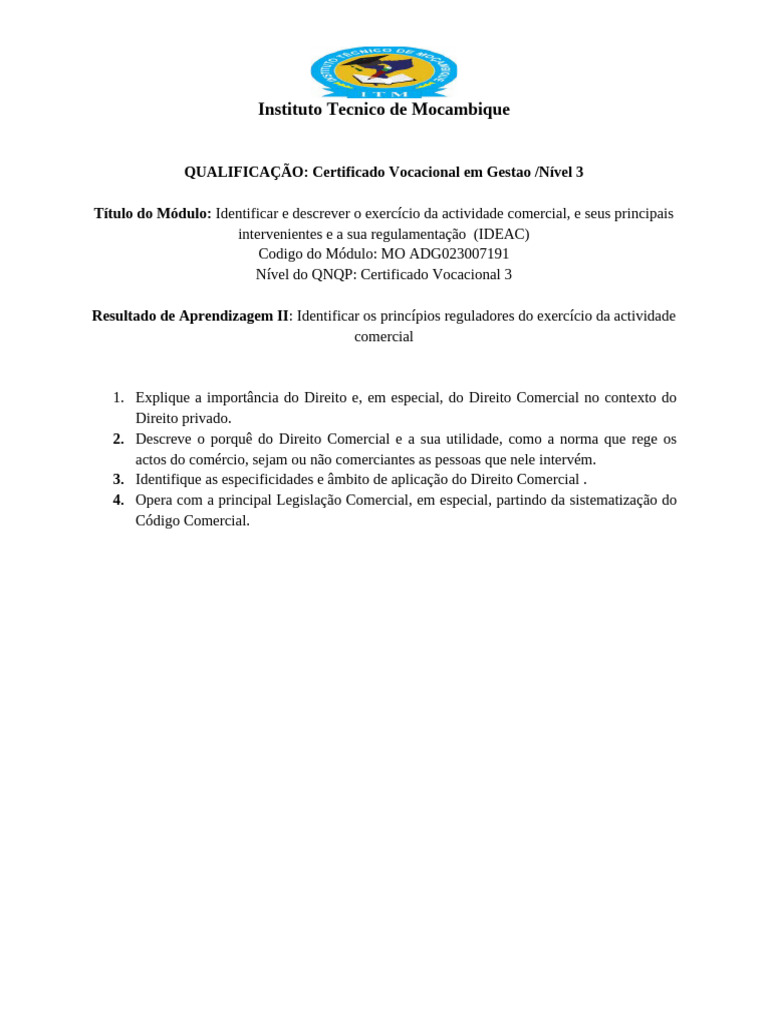 INSTITUTO TECNICO DE MOCAMBIQUE
ITM

Instituto Tecnico de Mocambique

QUALIFICAÇÃO: Certificado Vocacional em Gestao /Nível 3

Título do Módulo: Identificar e descrever o exercício da actividade comercial, e seus principais intervenientes e a sua regulamentação (IDEAC)
Codigo do Módulo: MO ADG023007191
Nível do QNQP: Certificado Vocacional 3

Resultado de Aprendizagem II: Identificar os princípios reguladores do exercício da actividade comercial

1. Explique a importância do Direito e, em especial, do Direito Comercial no contexto do Direito privado.
2. Descreve o porquê do Direito Comercial e a sua utilidade, como a norma que rege os actos do comércio, sejam ou não comerciantes as pessoas que nele intervém.
3. Identifique as especificidades e âmbito de aplicação do Direito Comercial .
4. Opera com a principal Legislação Comercial, em especial, partindo da sistematização do Código Comercial.